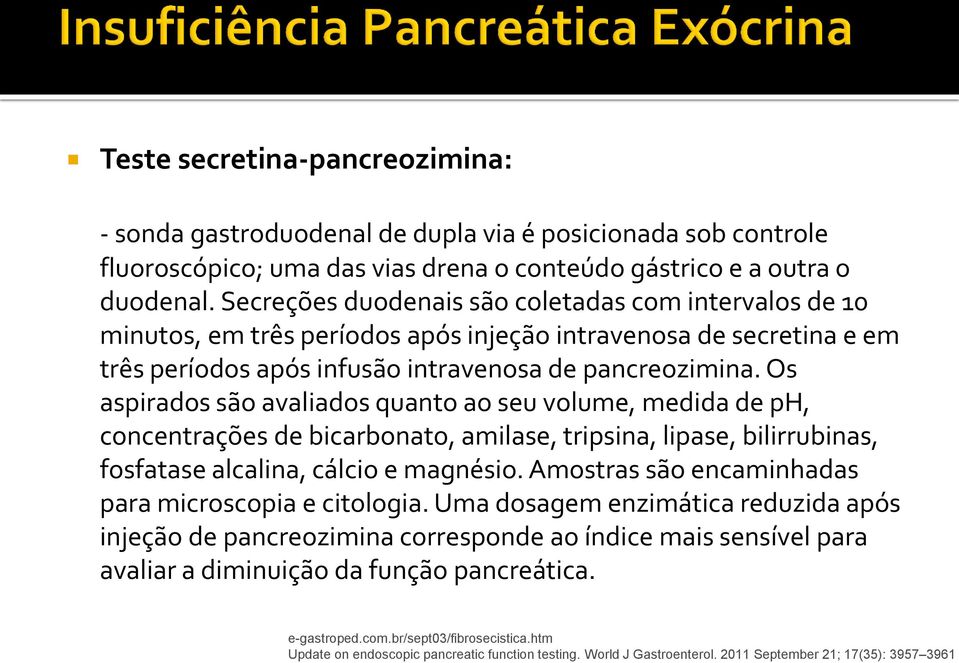 Insuficiência Pancreática Exócrina

Teste secretina-pancreozimina:

- sonda gastroduodenal de dupla via é posicionada sob controle fluoroscópico; uma das vias drena o conteúdo gástrico e a outra o duodenal. Secreções duodenais são coletadas com intervalos de 10 minutos, em três períodos após injeção intravenosa de secretina e em três períodos após infusão intravenosa de pancreozimina. Os aspirados são avaliados quanto ao seu volume, medida de pH, concentrações de bicarbonato, amilase, tripsina, lipase, bilirrubinas, fosfatase alcalina, cálcio e magnésio. Amostras são encaminhadas para microscopia e citologia. Uma dosagem enzimática reduzida após injeção de pancreozimina corresponde ao índice mais sensível para avaliar a diminuição da função pancreática.

e-gastroped.com.br/sept03/fibrosecistica.htm
Update on endoscopic pancreatic function testing. World J Gastroenterol. 2011 September 21; 17(35): 3957–3961